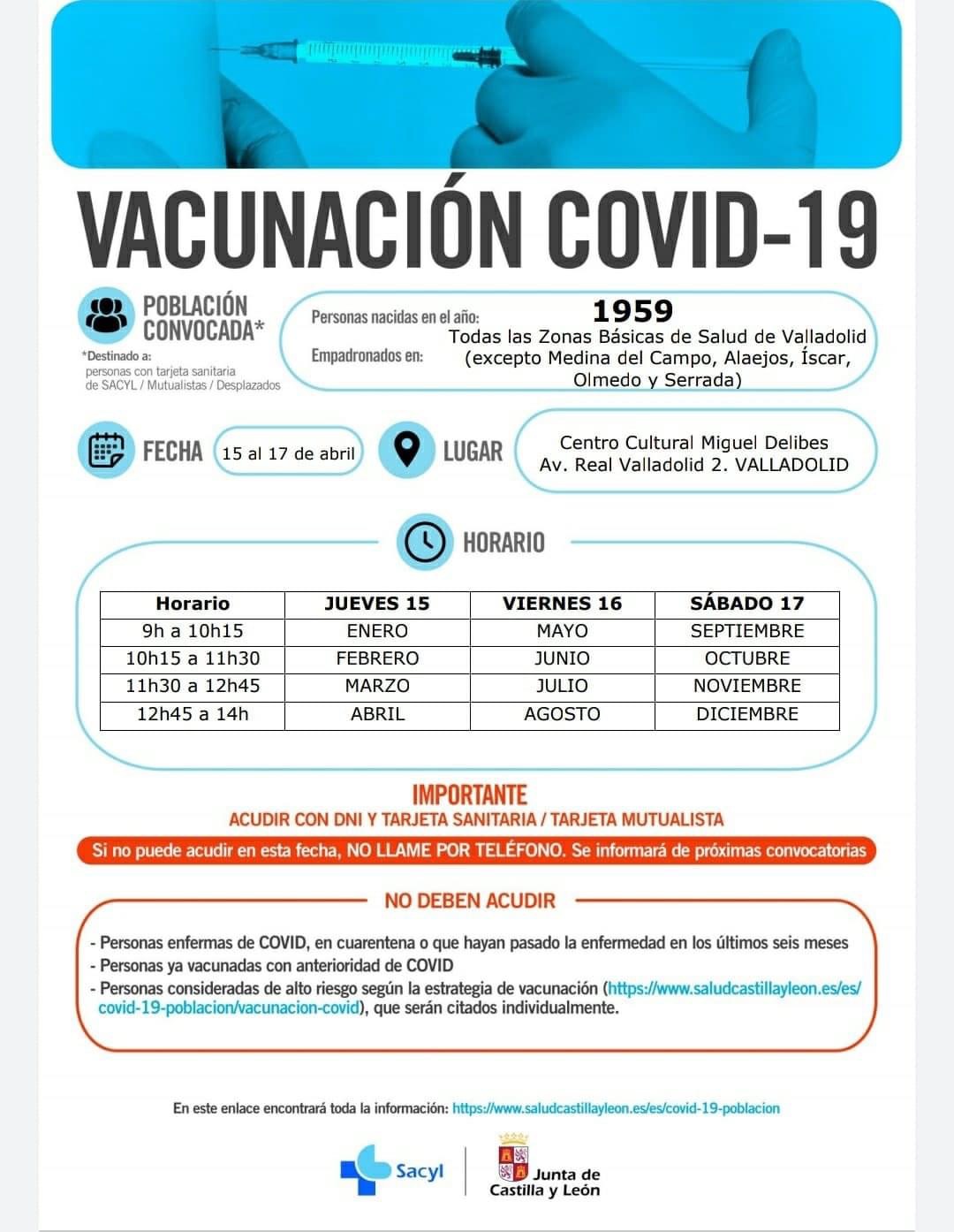 VACUNACIÓN COVID-19

POBLACIÓN CONVOCADA*

*Destinado a: personas con tarjeta sanitaria de SACYL / Mutualistas / Desplazados

Personas nacidas en el año: 1959

Empadronados en: Todas las Zonas Básicas de Salud de Valladolid (excepto Medina del Campo, Alaejos, Íscar, Olmedo y Serrada)

FECHA 15 al 17 de abril

LUGAR Centro Cultural Miguel Delibes Av. Real Valladolid 2. VALLADOLID

HORARIO

| Horario | JUEVES 15 | VIERNES 16 | SÁBADO 17 |
|---|---|---|---|
| 9h a 10h15 | ENERO | MAYO | SEPTIEMBRE |
| 10h15 a 11h30 | FEBRERO | JUNIO | OCTUBRE |
| 11h30 a 12h45 | MARZO | JULIO | NOVIEMBRE |
| 12h45 a 14h | ABRIL | AGOSTO | DICIEMBRE |

IMPORTANTE
ACUDIR CON DNI Y TARJETA SANITARIA / TARJETA MUTUALISTA

Si no puede acudir en esta fecha, NO LLAME POR TELÉFONO. Se informará de próximas convocatorias

NO DEBEN ACUDIR

- Personas enfermas de COVID, en cuarentena o que hayan pasado la enfermedad en los últimos seis meses
- Personas ya vacunadas con anterioridad de COVID
- Personas consideradas de alto riesgo según la estrategia de vacunación (https://www.saludcastillayleon.es/es/covid-19-poblacion/vacunacion-covid), que serán citados individualmente.

En este enlace encontrará toda la información: https://www.saludcastillayleon.es/es/covid-19-poblacion

Sacyl

Junta de Castilla y León